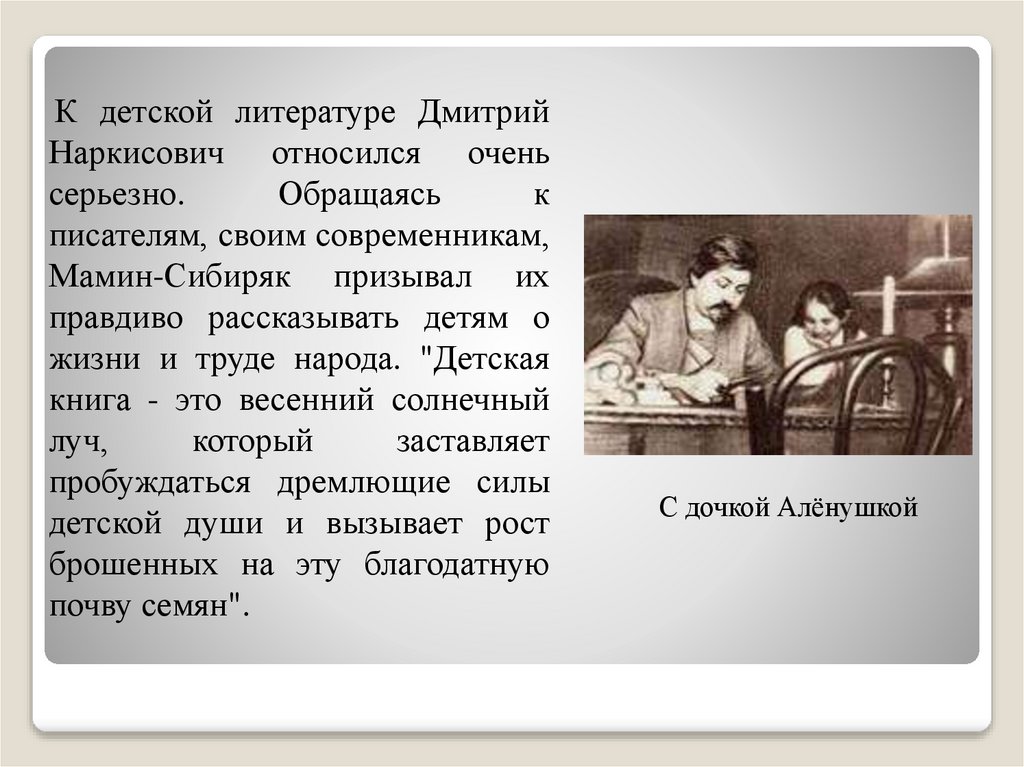 К детской литературе Дмитрий Наркисович относился очень серьезно. Обращаясь к писателям, своим современникам, Мамин-Сибиряк призывал их правдиво рассказывать детям о жизни и труде народа. "Детская книга - это весенний солнечный луч, который заставляет пробуждаться дремлющие силы детской души и вызывает рост брошенных на эту благодатную почву семян".

С дочкой Алёнушкой